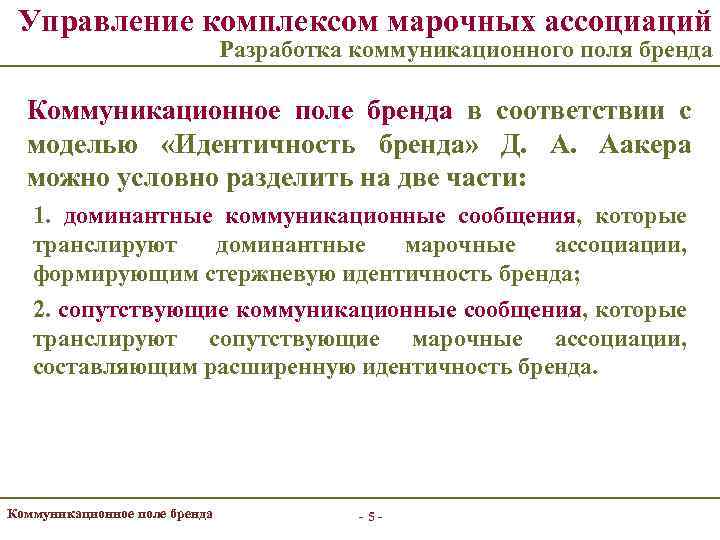 Управление комплексом марочных ассоциаций
Разработка коммуникационного поля бренда

Коммуникационное поле бренда в соответствии с моделью «Идентичность бренда» Д. А. Аакера можно условно разделить на две части:

1. доминантные коммуникационные сообщения, которые транслируют доминантные марочные ассоциации, формирующим стержневую идентичность бренда;

2. сопутствующие коммуникационные сообщения, которые транслируют сопутствующие марочные ассоциации, составляющим расширенную идентичность бренда.

Коммуникационное поле бренда

- 5 -